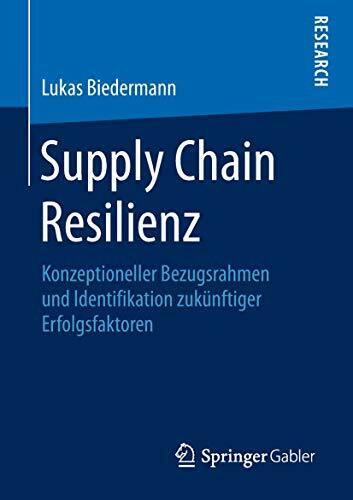 RESEARCH

Lukas Biedermann

Supply Chain Resilienz

Konzeptioneller Bezugsrahmen und Identifikation zukünftiger Erfolgsfaktoren

Springer Gabler